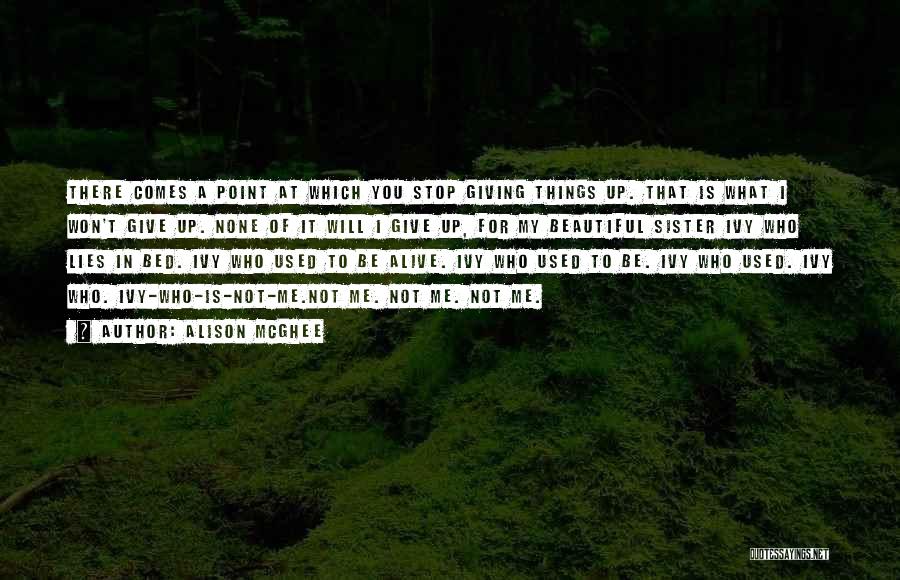 THERE COMES A POINT AT WHICH YOU STOP GIVING THINGS UP. THAT IS WHAT I WON'T GIVE UP. NONE OF IT WILL I GIVE UP, FOR MY BEAUTIFUL SISTER IVY WHO LIES IN BED. IVY WHO USED TO BE ALIVE. IVY WHO USED TO BE. IVY WHO USED. IVY WHO. IVY-WHO-IS-NOT-ME.NOT ME. NOT ME. NOT ME.

AUTHOR: ALISON MCGHEE

QUOTESSAYINGS.NET